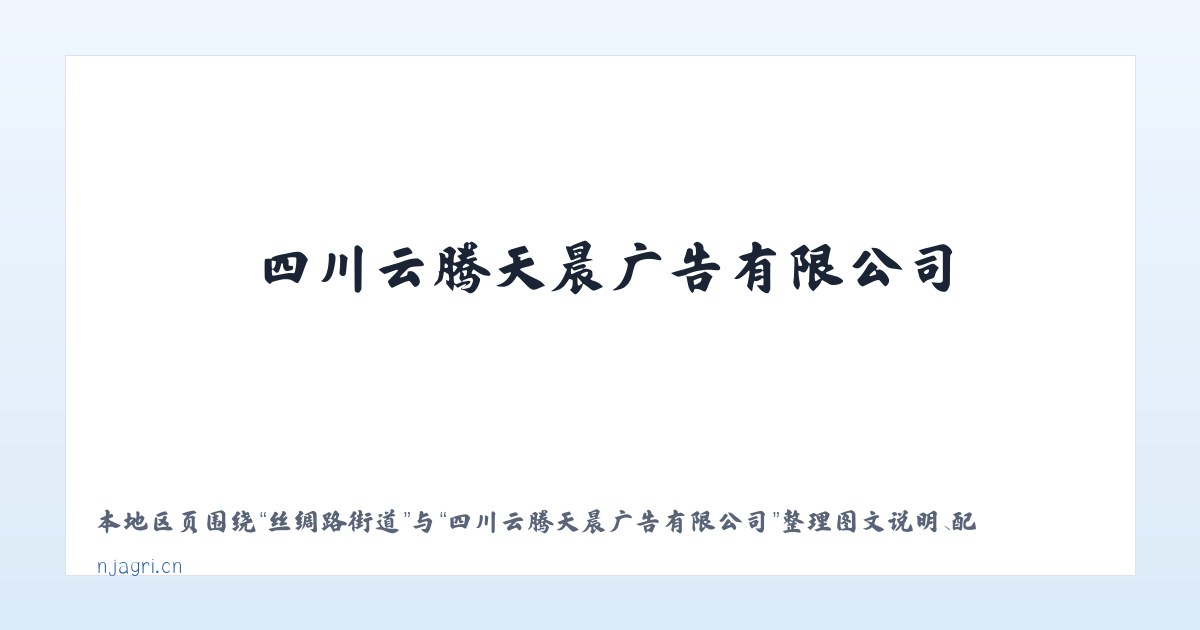 四川云腾天晨广告有限公司

本地区页围绕“丝绸路街道”与“四川云腾天晨广告有限公司”整理图文说明、配

njagri.cn